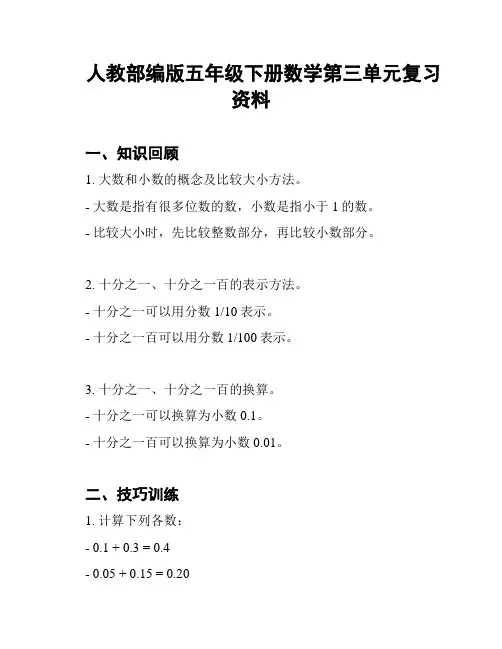 人教部编版五年级下册数学第三单元复习资料

一、知识回顾

1. 大数和小数的概念及比较大小方法。

- 大数是指有很多位数的数，小数是指小于 1 的数。

- 比较大小时，先比较整数部分，再比较小数部分。

2. 十分之一、十分之一百的表示方法。

- 十分之一可以用分数 1/10 表示。

- 十分之一百可以用分数 1/100 表示。

3. 十分之一、十分之一百的换算。

- 十分之一可以换算为小数 0.1。

- 十分之一百可以换算为小数 0.01。

二、技巧训练

1. 计算下列各数：

- $0.1 + 0.3 = 0.4$

- $0.05 + 0.15 = 0.20$